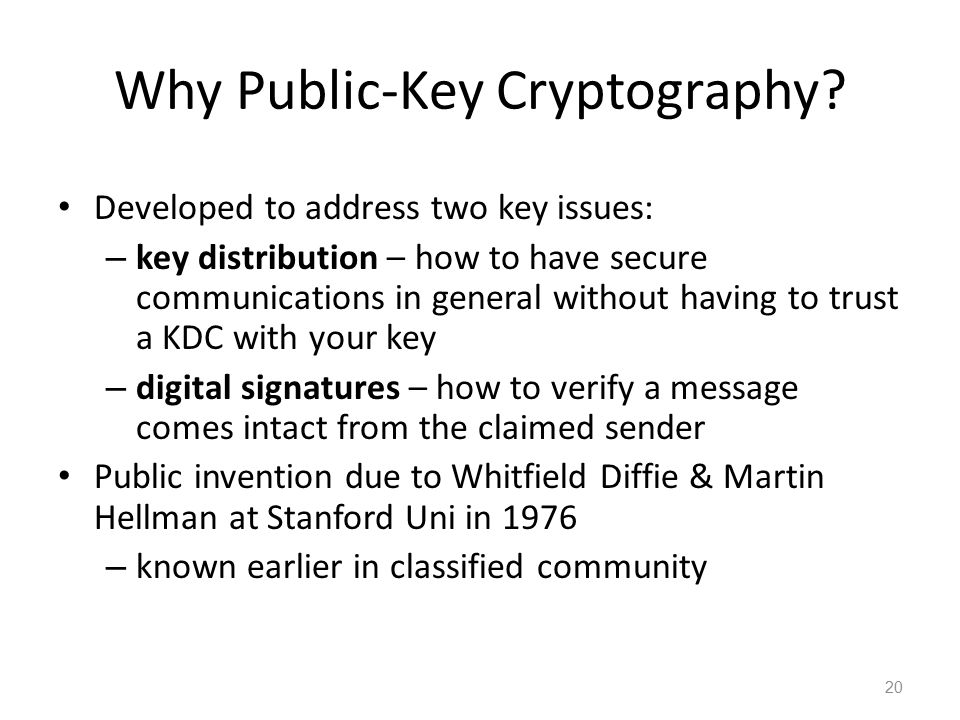 Why Public-Key Cryptography?

• Developed to address two key issues:
– key distribution – how to have secure communications in general without having to trust a KDC with your key
– digital signatures – how to verify a message comes intact from the claimed sender
• Public invention due to Whitfield Diffie & Martin Hellman at Stanford Uni in 1976
– known earlier in classified community

20